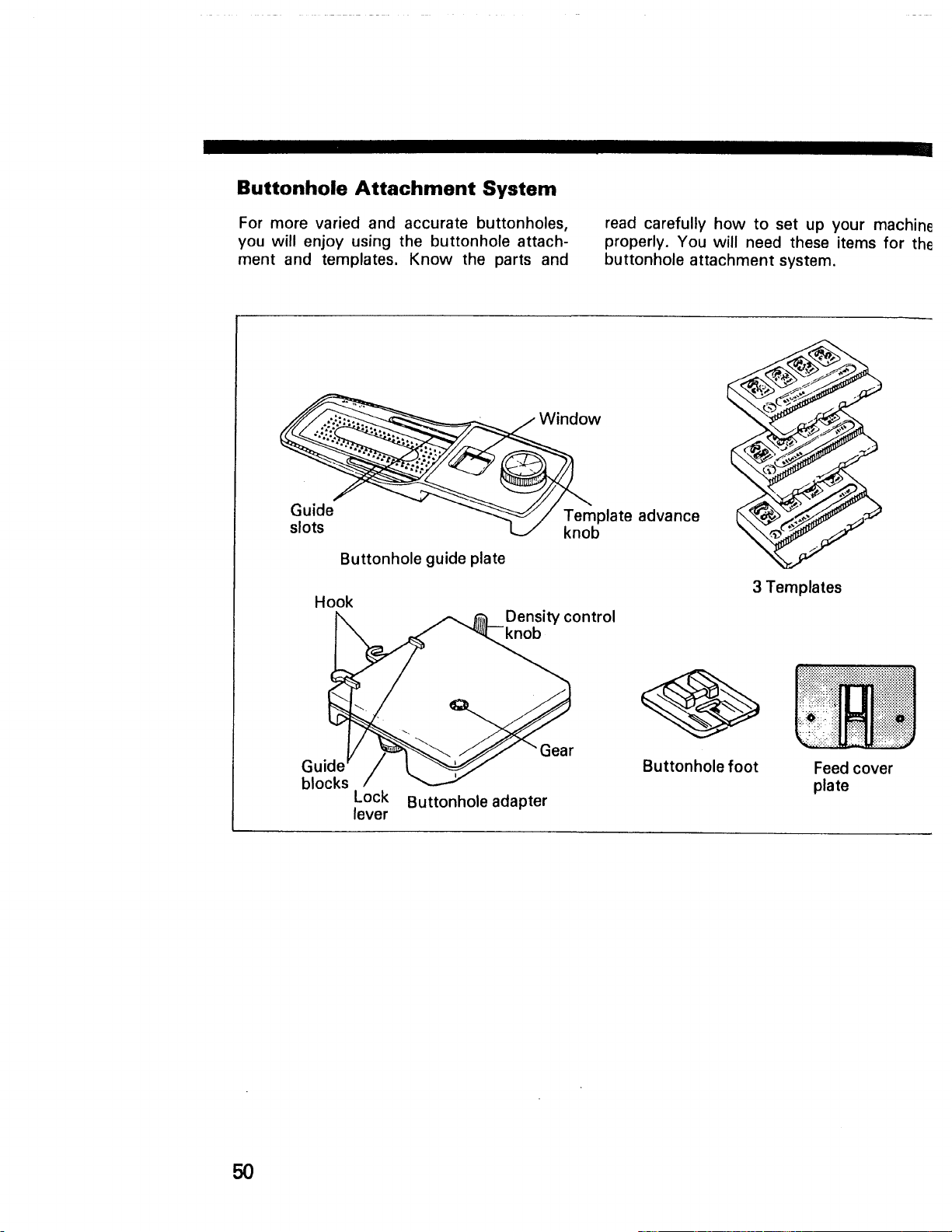 Buttonhole Attachment System

For more varied and accurate buttonholes, you will enjoy using the buttonhole attachment and templates. Know the parts and read carefully how to set up your machine properly. You will need these items for the buttonhole attachment system.

Window

Guide
slots

Template advance
knob

Buttonhole guide plate

3 Templates

Hook

Density control
knob

Gear

Guide
blocks

Lock
lever

Buttonhole adapter

Buttonhole foot

Feed cover
plate

50